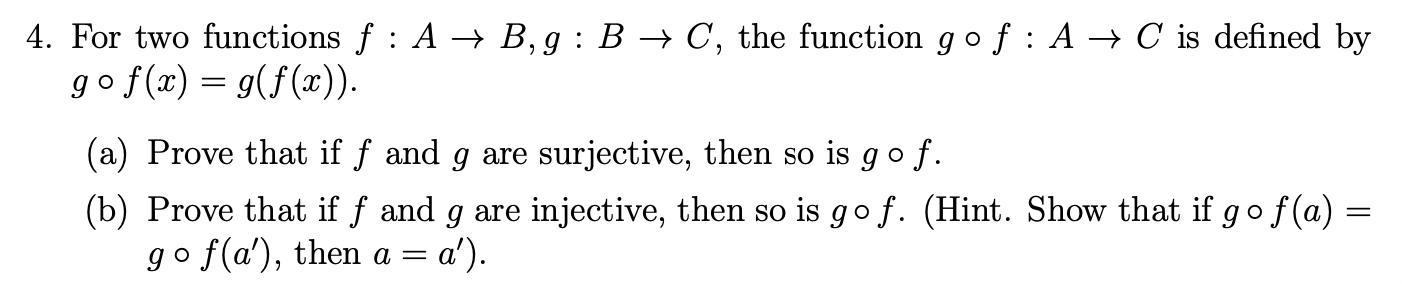 4. For two functions $f : A \to B, g : B \to C$, the function $g \circ f : A \to C$ is defined by $g \circ f(x) = g(f(x))$.

(a) Prove that if $f$ and $g$ are surjective, then so is $g \circ f$.

(b) Prove that if $f$ and $g$ are injective, then so is $g \circ f$. (Hint. Show that if $g \circ f(a) = g \circ f(a')$, then $a = a'$).